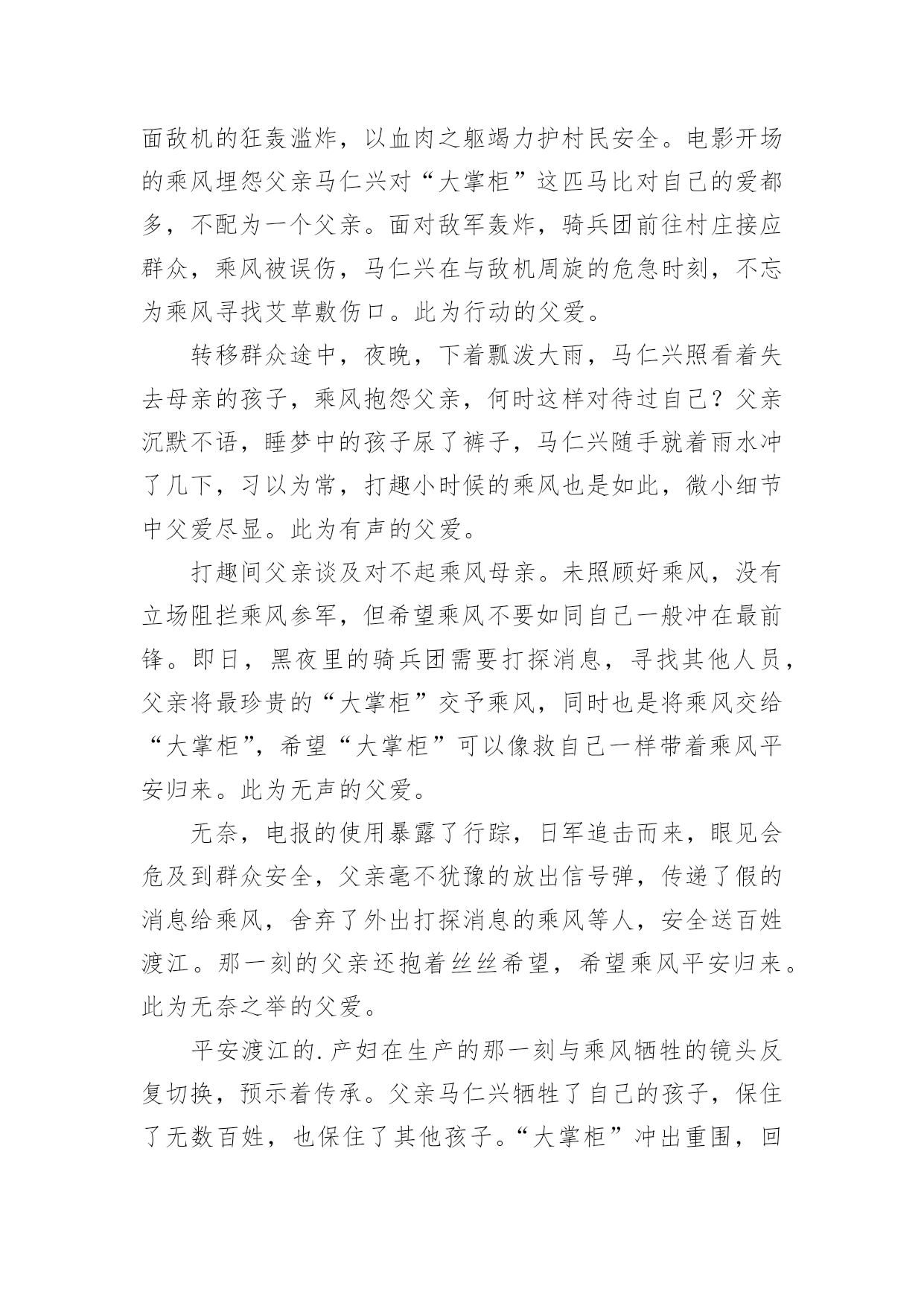 面敌机的狂轰滥炸，以血肉之躯竭力护村民安全。电影开场的乘风埋怨父亲马仁兴对“大掌柜”这匹马比对自己的爱都多，不配为一个父亲。面对敌军轰炸，骑兵团前往村庄接应群众，乘风被误伤，马仁兴在与敌机周旋的危急时刻，不忘为乘风寻找艾草敷伤口。此为行动的父爱。

转移群众途中，夜晚，下着瓢泼大雨，马仁兴照看着失去母亲的孩子，乘风抱怨父亲，何时这样对待过自己？父亲沉默不语，睡梦中的孩子尿了裤子，马仁兴随手就着雨水冲了几下，习以为常，打趣小时候的乘风也是如此，微小细节中父爱尽显。此为有声的父爱。

打趣间父亲谈及对不起乘风母亲。未照顾好乘风，没有立场阻拦乘风参军，但希望乘风不要如同自己一般冲在最前锋。即日，黑夜里的骑兵团需要打探消息，寻找其他人员，父亲将最珍贵的“大掌柜”交予乘风，同时也是将乘风交给“大掌柜”，希望“大掌柜”可以像救自己一样带着乘风平安归来。此为无声的父爱。

无奈，电报的使用暴露了行踪，日军追击而来，眼见会危及到群众安全，父亲毫不犹豫的放出信号弹，传递了假的消息给乘风，舍弃了外出打探消息的乘风等人，安全送百姓渡江。那一刻的父亲还抱着丝丝希望，希望乘风平安归来。此为无奈之举的父爱。

平安渡江的.产妇在生产的那一刻与乘风牺牲的镜头反复切换，预示着传承。父亲马仁兴牺牲了自己的孩子，保住了无数百姓，也保住了其他孩子。“大掌柜”冲出重围，回